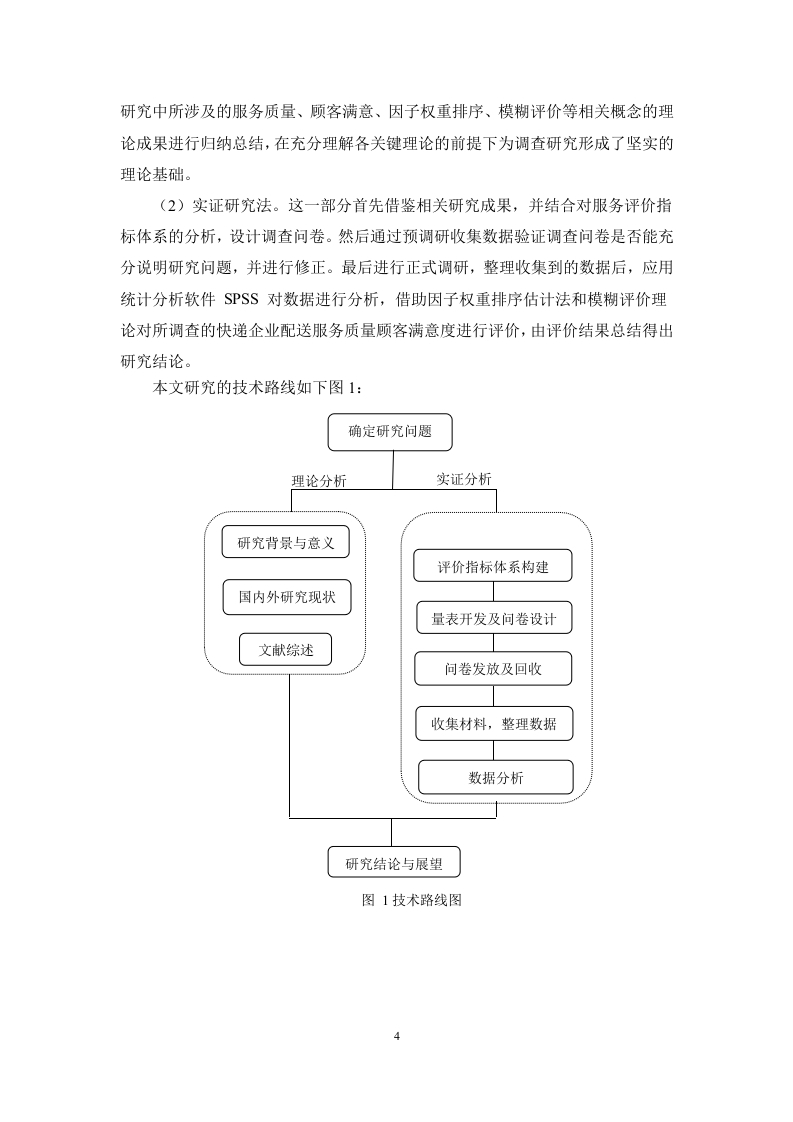 研究中所涉及的服务质量、顾客满意、因子权重排序、模糊评价等相关概念的理论成果进行归纳总结，在充分理解各关键理论的前提下为调查研究形成了坚实的理论基础。

（2）实证研究法。这一部分首先借鉴相关研究成果，并结合对服务评价指标体系的分析，设计调查问卷。然后通过预调研收集数据验证调查问卷是否能充分说明研究问题，并进行修正。最后进行正式调研，整理收集到的数据后，应用统计分析软件 SPSS 对数据进行分析，借助因子权重排序估计法和模糊评价理论对所调查的快递企业配送服务质量顾客满意度进行评价，由评价结果总结得出研究结论。

本文研究的技术路线如下图 1：

确定研究问题

理论分析

实证分析

研究背景与意义

国内外研究现状

文献综述

评价指标体系构建

量表开发及问卷设计

问卷发放及回收

收集材料，整理数据

数据分析

研究结论与展望

图 1 技术路线图

4